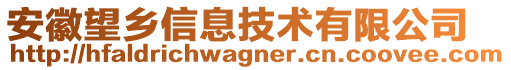 安徽望乡信息技术有限公司
http://hfaldrichwagner.cn.coovee.com